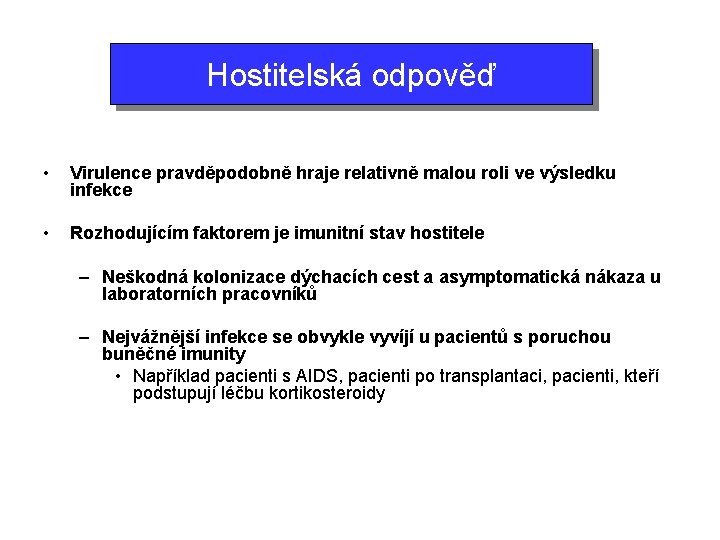 Hostitelská odpověď

• Virulence pravděpodobně hraje relativně malou roli ve výsledku infekce

• Rozhodujícím faktorem je imunitní stav hostitele

– Neškodná kolonizace dýchacích cest a asymptomatická nákaza u laboratorních pracovníků

– Nejvážnější infekce se obvykle vyvíjí u pacientů s poruchou buněčné imunity

• Například pacienti s AIDS, pacienti po transplantaci, pacienti, kteří podstupují léčbu kortikosteroidy